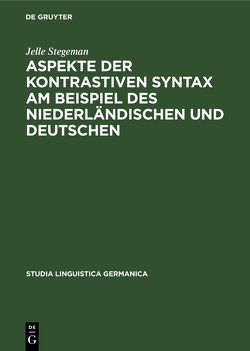 DE GRUYTER

Jelle Stegeman

ASPEKTE DER KONTRASTIVEN SYNTAX AM BEISPIEL DES NIEDERLÄNDISCHEN UND DEUTSCHEN

STUDIA LINGUISTICA GERMANICA

DE
G